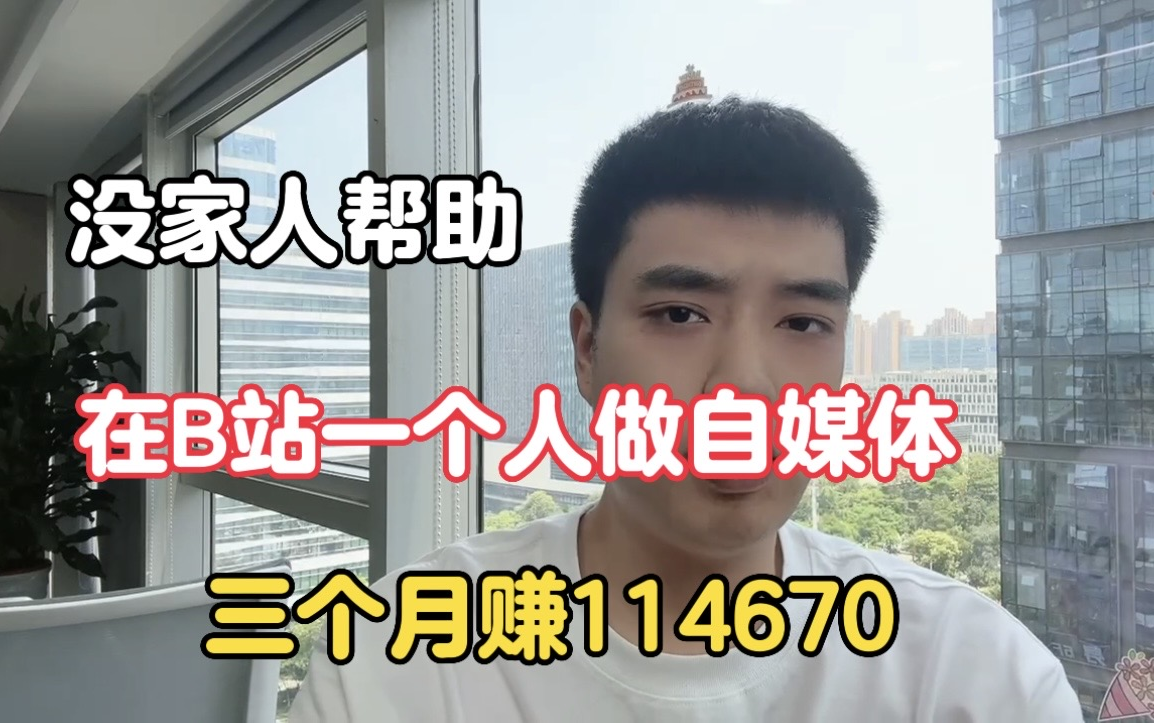 没家人帮助

在B站一个人做自媒体

三个月赚114670